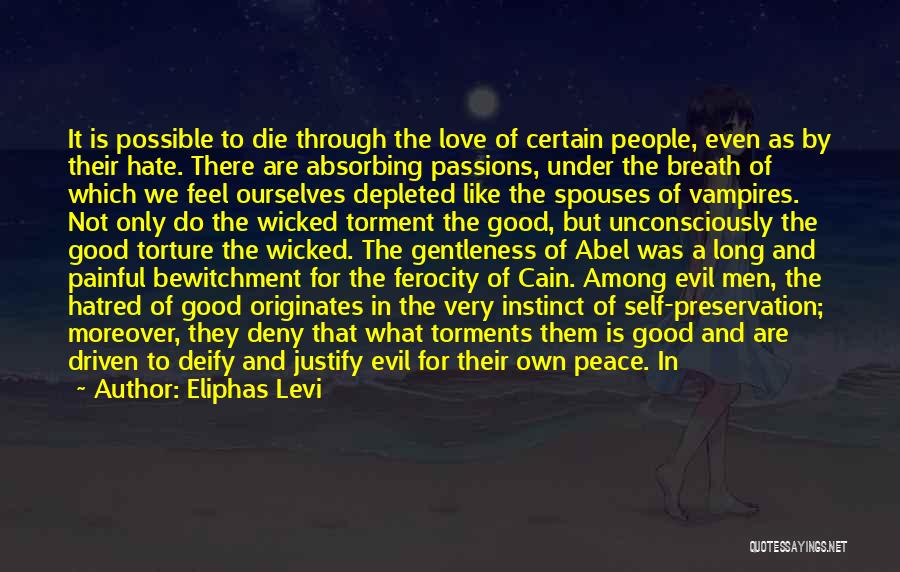 It is possible to die through the love of certain people, even as by their hate. There are absorbing passions, under the breath of which we feel ourselves depleted like the spouses of vampires. Not only do the wicked torment the good, but unconsciously the good torture the wicked. The gentleness of Abel was a long and painful bewitchment for the ferocity of Cain. Among evil men, the hatred of good originates in the very instinct of self-preservation; moreover, they deny that what torments them is good and are driven to deify and justify evil for their own peace. In

Author: Eliphas Levi

QUOTESSAYINGS.NET